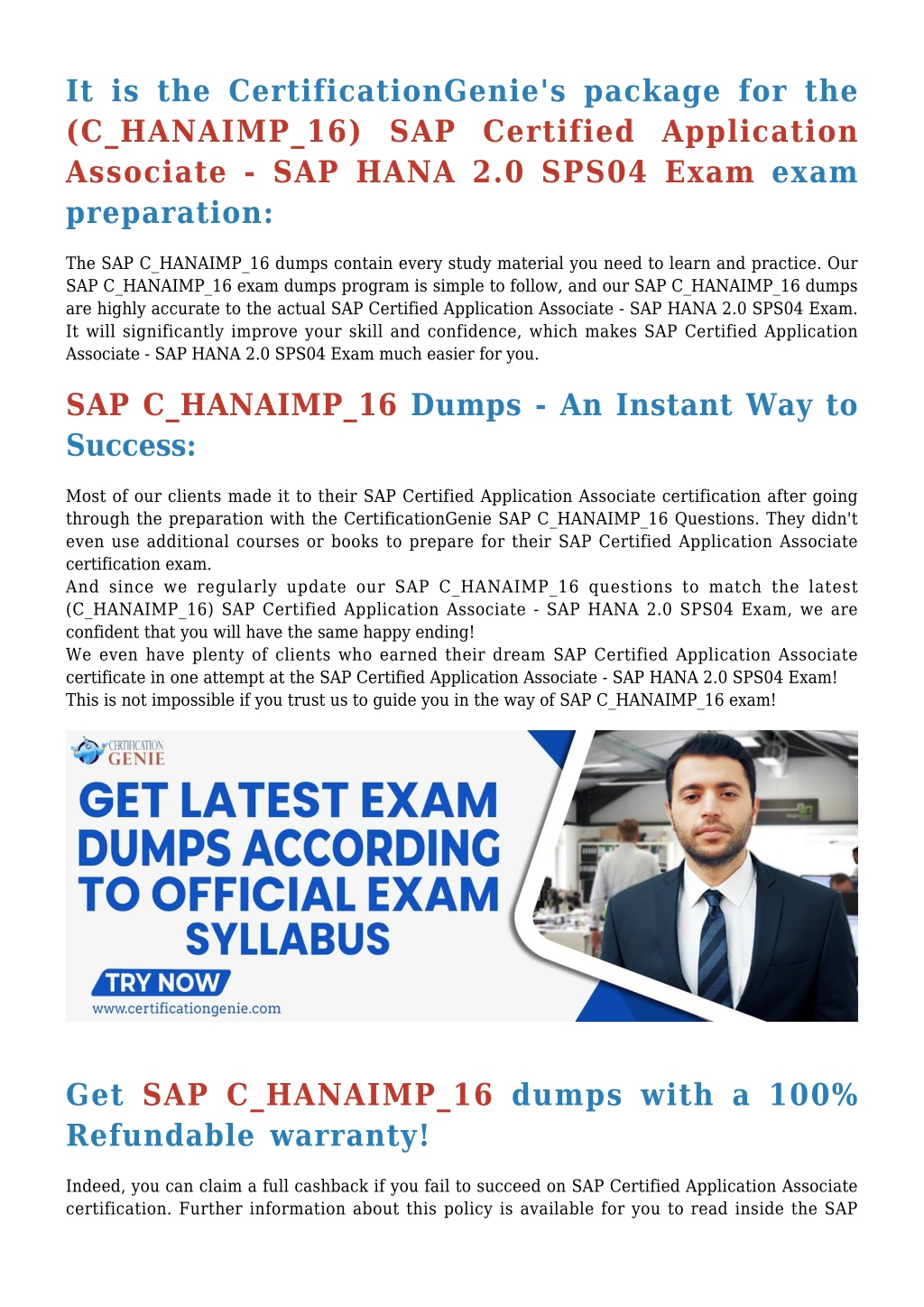 It is the CertificationGenie's package for the (C_HANAIMP_16) SAP Certified Application Associate - SAP HANA 2.0 SPS04 Exam exam preparation:

The SAP C_HANAIMP_16 dumps contain every study material you need to learn and practice. Our SAP C_HANAIMP_16 exam dumps program is simple to follow, and our SAP C_HANAIMP_16 dumps are highly accurate to the actual SAP Certified Application Associate - SAP HANA 2.0 SPS04 Exam. It will significantly improve your skill and confidence, which makes SAP Certified Application Associate - SAP HANA 2.0 SPS04 Exam much easier for you.

SAP C_HANAIMP_16 Dumps - An Instant Way to Success:

Most of our clients made it to their SAP Certified Application Associate certification after going through the preparation with the CertificationGenie SAP C_HANAIMP_16 Questions. They didn't even use additional courses or books to prepare for their SAP Certified Application Associate certification exam.
And since we regularly update our SAP C_HANAIMP_16 questions to match the latest (C_HANAIMP_16) SAP Certified Application Associate - SAP HANA 2.0 SPS04 Exam, we are confident that you will have the same happy ending!
We even have plenty of clients who earned their dream SAP Certified Application Associate certificate in one attempt at the SAP Certified Application Associate - SAP HANA 2.0 SPS04 Exam!
This is not impossible if you trust us to guide you in the way of SAP C_HANAIMP_16 exam!

CERTIFICATION GENIE

GET LATEST EXAM DUMPS ACCORDING TO OFFICIAL EXAM SYLLABUS

TRY NOW

www.certificationgenie.com

Get SAP C_HANAIMP_16 dumps with a 100% Refundable warranty!

Indeed, you can claim a full cashback if you fail to succeed on SAP Certified Application Associate certification. Further information about this policy is available for you to read inside the SAP